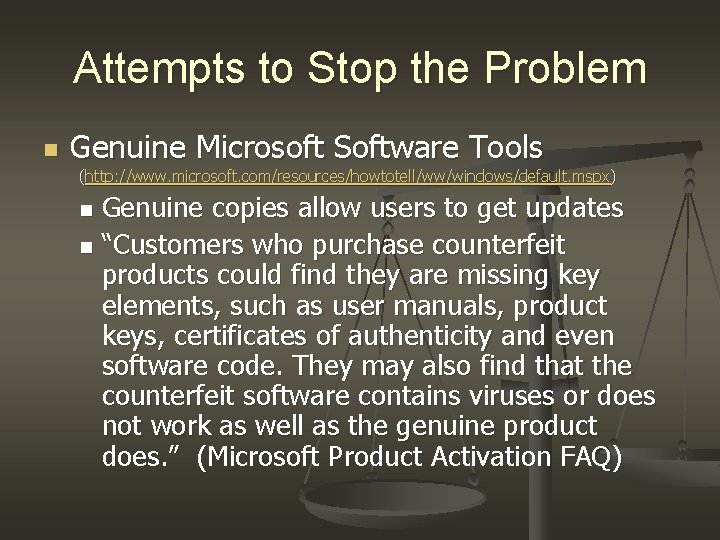 Attempts to Stop the Problem

Genuine Microsoft Software Tools
(http://www.microsoft.com/resources/howtotell/ww/windows/default.mspx)

Genuine copies allow users to get updates

“Customers who purchase counterfeit products could find they are missing key elements, such as user manuals, product keys, certificates of authenticity and even software code. They may also find that the counterfeit software contains viruses or does not work as well as the genuine product does.” (Microsoft Product Activation FAQ)